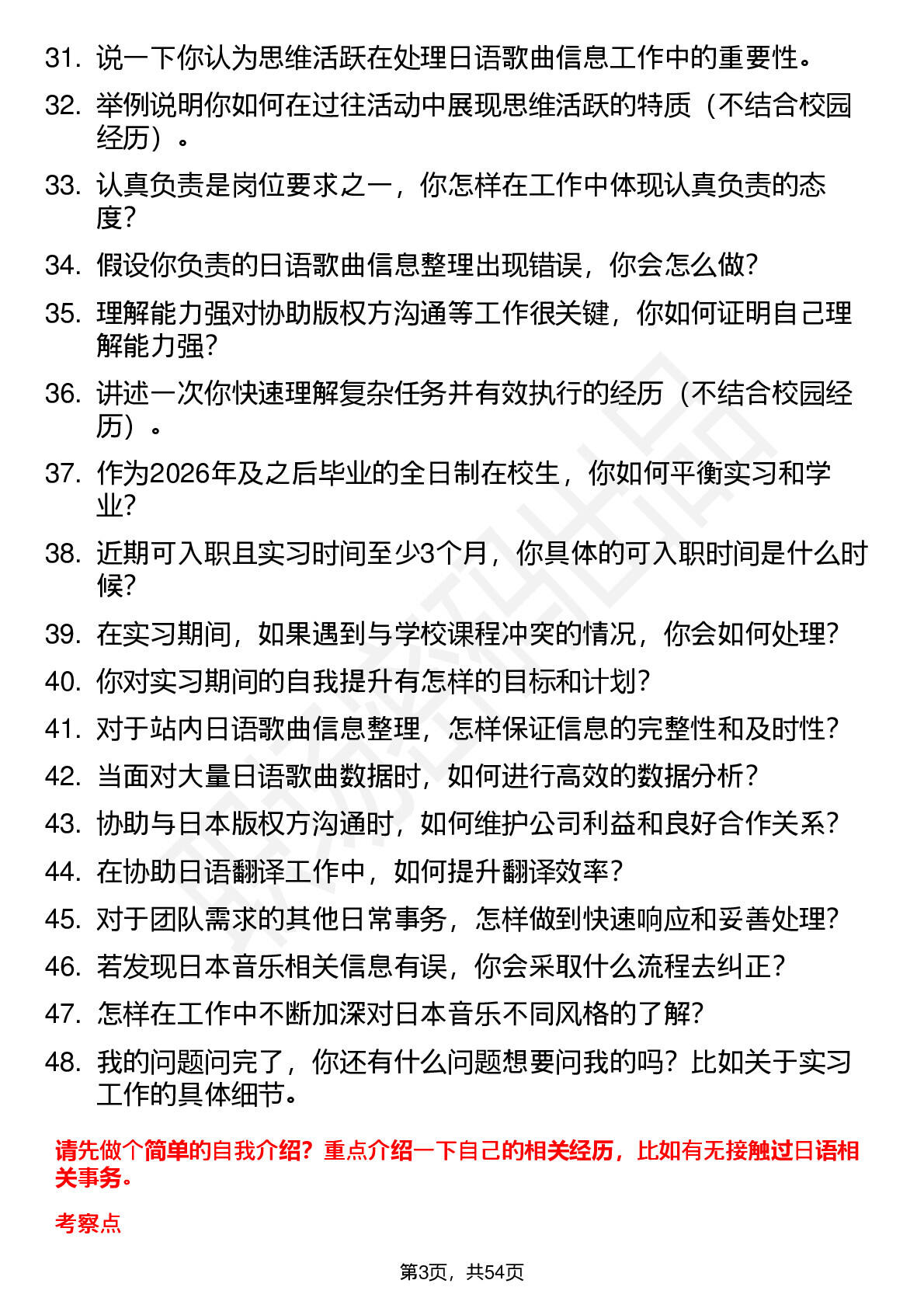 31. 说一下你认为思维活跃在处理日语歌曲信息工作中的重要性。

32. 举例说明你如何在过往活动中展现思维活跃的特质（不结合校园经历）。

33. 认真负责是岗位要求之一，你怎样在工作中体现认真负责的态度？

34. 假设你负责的日语歌曲信息整理出现错误，你会怎么做？

35. 理解能力强对协助版权方沟通等工作很关键，你如何证明自己理解能力强？

36. 讲述一次你快速理解复杂任务并有效执行的经历（不结合校园经历）。

37. 作为2026年及之后毕业的全日制在校生，你如何平衡实习和学业？

38. 近期可入职且实习时间至少3个月，你具体的可入职时间是什么时候？

39. 在实习期间，如果遇到与学校课程冲突的情况，你会如何处理？

40. 你对实习期间的自我提升有怎样的目标和计划？

41. 对于站内日语歌曲信息整理，怎样保证信息的完整性和及时性？

42. 当面对大量日语歌曲数据时，如何进行高效的数据分析？

43. 协助与日本版权方沟通时，如何维护公司利益和良好合作关系？

44. 在协助日语翻译工作中，如何提升翻译效率？

45. 对于团队需求的其他日常事务，怎样做到快速响应和妥善处理？

46. 若发现日本音乐相关信息有误，你会采取什么流程去纠正？

47. 怎样在工作中不断加深对日本音乐不同风格的了解？

48. 我的问题问完了，你还有什么问题想要问我的吗？比如关于实习工作的具体细节。

请先做个简单的自我介绍？重点介绍一下自己的相关经历，比如有无接触过日语相关事务。

考察点

第3页，共54页